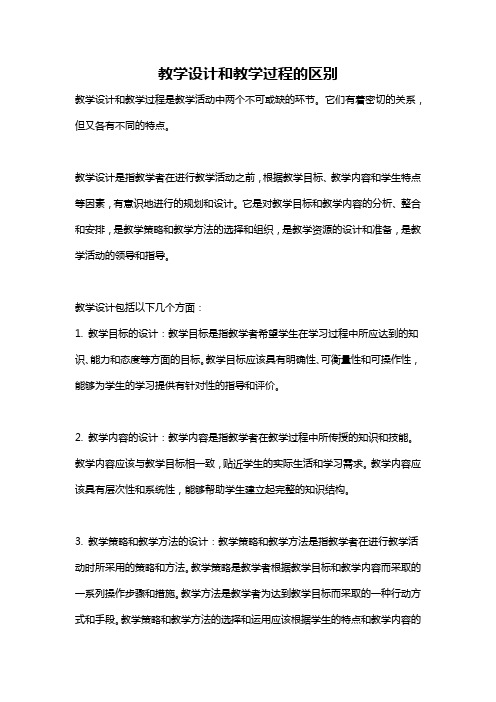 教学设计和教学过程的区别

教学设计和教学过程是教学活动中两个不可或缺的环节。它们有着密切的关系，但又各有不同的特点。

教学设计是指教学者在进行教学活动之前，根据教学目标、教学内容和学生特点等因素，有意识地进行的规划和设计。它是对教学目标和教学内容的分析、整合和安排，是教学策略和教学方法的选择和组织，是教学资源的设计和准备，是教学活动的领导和指导。

教学设计包括以下几个方面：

1. 教学目标的设计：教学目标是指教学者希望学生在学习过程中所应达到的知识、能力和态度等方面的目标。教学目标应该具有明确性、可衡量性和可操作性，能够为学生的学习提供有针对性的指导和评价。

2. 教学内容的设计：教学内容是指教学者在教学过程中所传授的知识和技能。教学内容应该与教学目标相一致，贴近学生的实际生活和学习需求。教学内容应该具有层次性和系统性，能够帮助学生建立起完整的知识结构。

3. 教学策略和教学方法的设计：教学策略和教学方法是指教学者在进行教学活动时所采用的策略和方法。教学策略是教学者根据教学目标和教学内容而采取的一系列操作步骤和措施。教学方法是教学者为达到教学目标而采取的一种行动方式和手段。教学策略和教学方法的选择和运用应该根据学生的特点和教学内容的